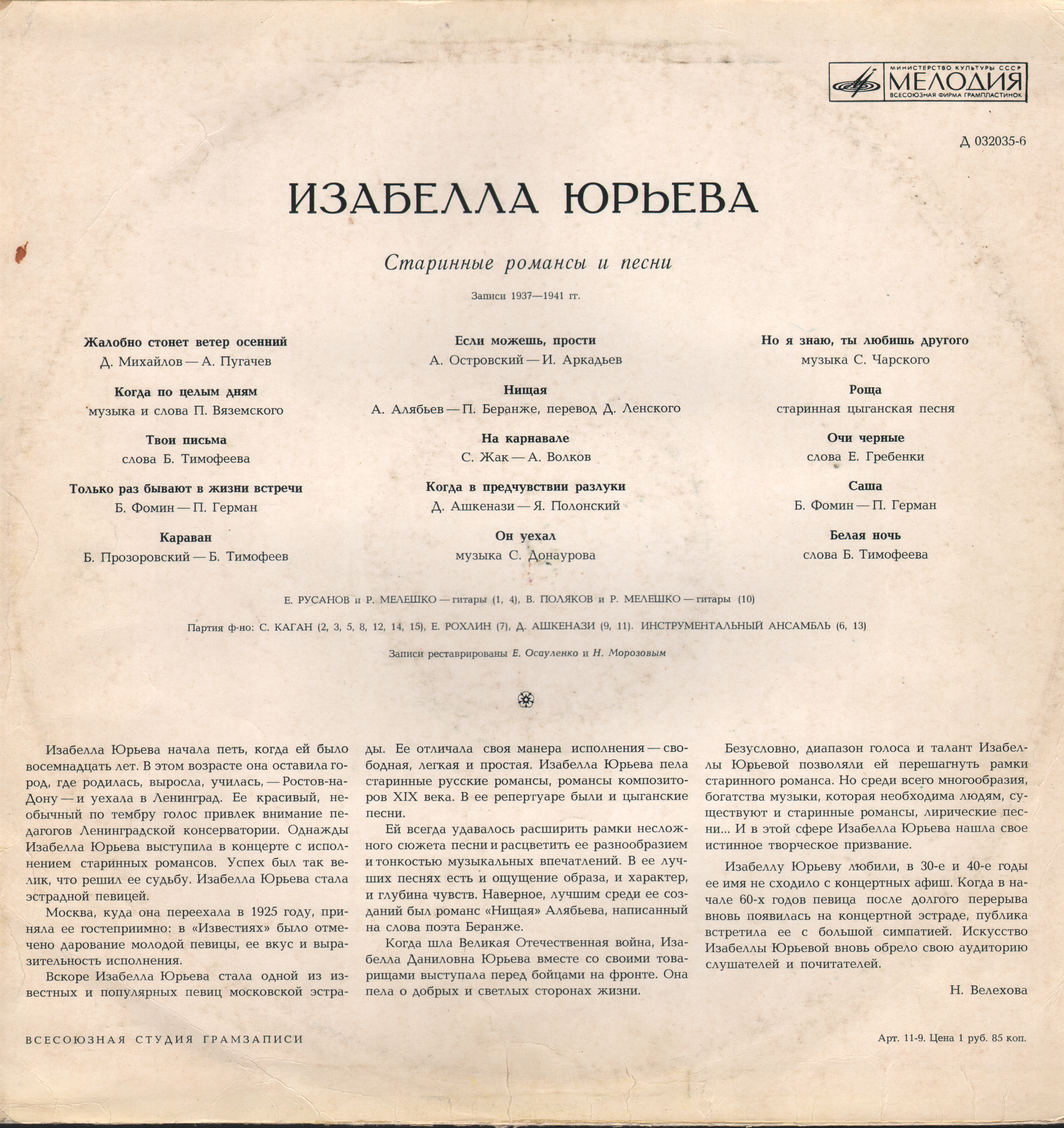 МИНИСТЕРСТВО КУЛЬТУРЫ СССР
МЕЛОДИЯ
ВСЕСОЮЗНАЯ ФИРМА ГРАМПЛАСТИНОК

Д 032035-6

ИЗАБЕЛЛА ЮРЬЕВА

Старинные романсы и песни

Записи 1937—1941 гг.

Жалобно стонет ветер осенний
Д. Михайлов — А. Пугачев

Когда по целым дням
музыка и слова П. Вяземского

Твои письма
слова Б. Тимофеева

Только раз бывают в жизни встречи
Б. Фомин — П. Герман

Караван
Б. Прозоровский — Б. Тимофеев

Если можешь, прости
А. Островский — И. Аркадьев

Нищая
А. Алябьев — П. Беранже, перевод Д. Ленского

На карнавале
С. Жак — А. Волков

Когда в предчувствии разлуки
Д. Ашкенази — Я. Полонский

Он уехал
музыка С. Донаурова

Но я знаю, ты любишь другого
музыка С. Чарского

Роща
старинная цыганская песня

Очи черные
слова Е. Гребенки

Саша
Б. Фомин — П. Герман

Белая ночь
слова Б. Тимофеева

Е. РУСАНОВ и Р. МЕЛЕШКО — гитары (1, 4), В. ПОЛЯКОВ и Р. МЕЛЕШКО — гитары (10)

Партия ф-но: С. КАГАН (2, 3, 5, 8, 12, 14, 15), Е. РОХЛИН (7), Д. АШКЕНАЗИ (9, 11). ИНСТРУМЕНТАЛЬНЫЙ АНСАМБЛЬ (6, 13)

Записи реставрированы Е. Осауленко и Н. Морозовым

Изабелла Юрьева начала петь, когда ей было восемнадцать лет. В этом возрасте она оставила город, где родилась, выросла, училась, — Ростов-на-Дону — и уехала в Ленинград. Ее красивый, необычный по тембру голос привлек внимание педагогов Ленинградской консерватории. Однажды Изабелла Юрьева выступила в концерте с исполнением старинных романсов. Успех был так велик, что решил ее судьбу. Изабелла Юрьева стала эстрадной певицей.

Москва, куда она переехала в 1925 году, приняла ее гостеприимно: в «Известиях» было отмечено дарование молодой певицы, ее вкус и выразительность исполнения.

Вскоре Изабелла Юрьева стала одной из известных и популярных певиц московской эстрады. Ее отличала своя манера исполнения — свободная, легкая и простая. Изабелла Юрьева пела старинные русские романсы, романсы композиторов XIX века. В ее репертуаре были и цыганские песни.

Ей всегда удавалось расширить рамки несложного сюжета песни и расцветить ее разнообразием и тонкостью музыкальных впечатлений. В ее лучших песнях есть и ощущение образа, и характер, и глубина чувств. Наверное, лучшим среди ее созданий был романс «Нищая» Алябьева, написанный на слова поэта Беранже.

Когда шла Великая Отечественная война, Изабелла Даниловна Юрьева вместе со своими товарищами выступала перед бойцами на фронте. Она пела о добрых и светлых сторонах жизни.

Безусловно, диапазон голоса и талант Изабеллы Юрьевой позволяли ей перешагнуть рамки старинного романса. Но среди всего многообразия, богатства музыки, которая необходима людям, существуют и старинные романсы, лирические песни... И в этой сфере Изабелла Юрьева нашла свое истинное творческое призвание.

Изабеллу Юрьеву любили, в 30-е и 40-е годы ее имя не сходило с концертных афиш. Когда в начале 60-х годов певица после долгого перерыва вновь появилась на концертной эстраде, публика встретила ее с большой симпатией. Искусство Изабеллы Юрьевой вновь обрело свою аудиторию слушателей и почитателей.

Н. Велехова

ВСЕСОЮЗНАЯ СТУДИЯ ГРАМЗАПИСИ

Арт. 11-9. Цена 1 руб. 85 коп.